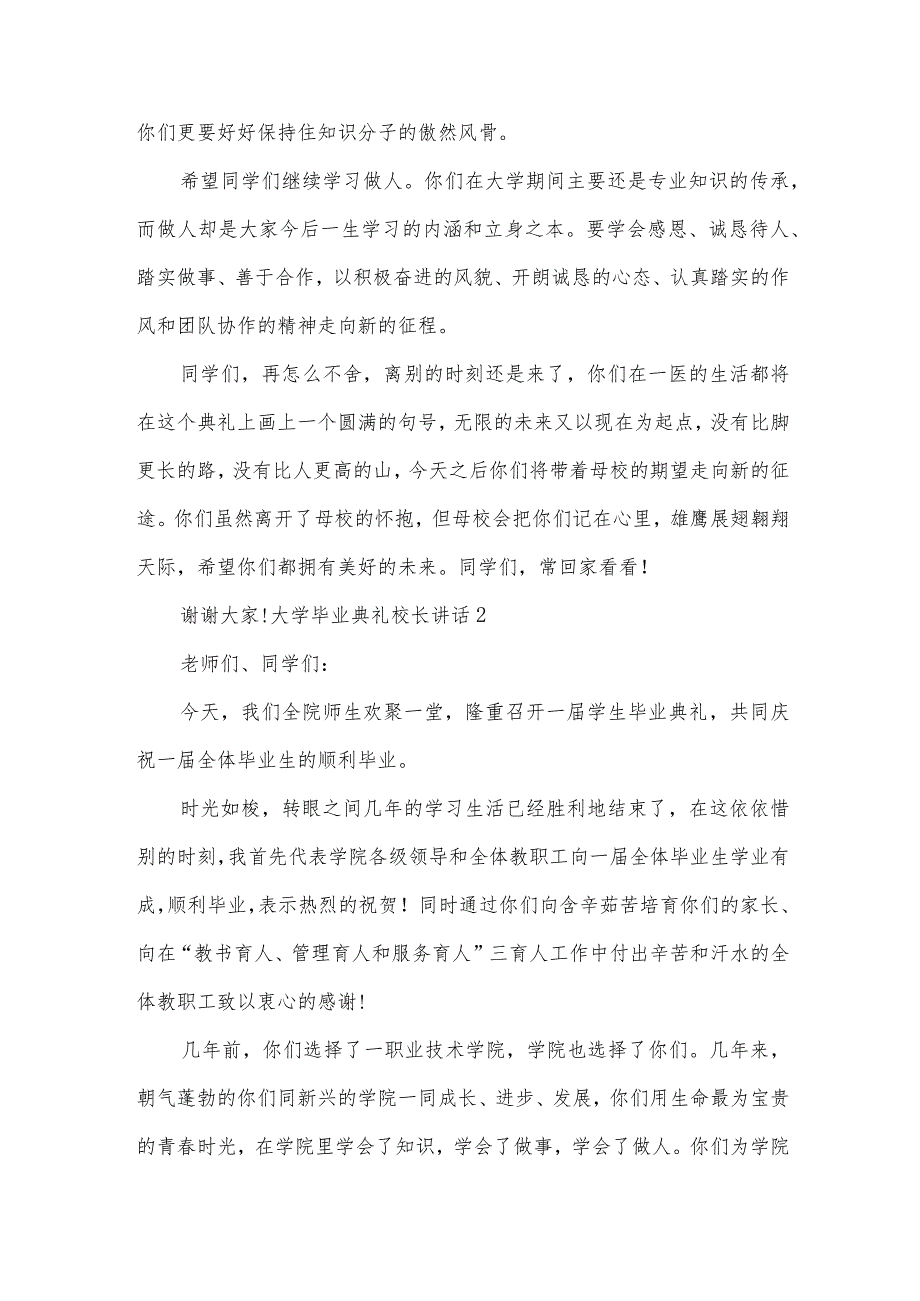 你们更要好好保持住知识分子的傲然风骨。

希望同学们继续学习做人。你们在大学期间主要还是专业知识的传承，而做人却是大家今后一生学习的内涵和立身之本。要学会感恩、诚恳待人、踏实做事、善于合作，以积极奋进的风貌、开朗诚恳的心态、认真踏实的作风和团队协作的精神走向新的征程。

同学们，再怎么不舍，离别的时刻还是来了，你们在一医的生活都将在这个典礼上画上一个圆满的句号，无限的未来又以现在为起点，没有比脚更长的路，没有比人更高的山，今天之后你们将带着母校的期望走向新的征途。你们虽然离开了母校的怀抱，但母校会把你们记在心里，雄鹰展翅翱翔天际，希望你们都拥有美好的未来。同学们，常回家看看！

谢谢大家!大学毕业典礼校长讲话2

老师们、同学们：

今天，我们全院师生欢聚一堂，隆重召开一届学生毕业典礼，共同庆祝一届全体毕业生的顺利毕业。

时光如梭，转眼之间几年的学习生活已经胜利地结束了，在这依依惜别的时刻，我首先代表学院各级领导和全体教职工向一届全体毕业生学业有成，顺利毕业，表示热烈的祝贺！同时通过你们向含辛茹苦培育你们的家长、向在“教书育人、管理育人和服务育人”三育人工作中付出辛苦和汗水的全体教职工致以衷心的感谢!

几年前，你们选择了一职业技术学院，学院也选择了你们。几年来，朝气蓬勃的你们同新兴的学院一同成长、进步、发展，你们用生命最为宝贵的青春时光，在学院里学会了知识，学会了做事，学会了做人。你们为学院